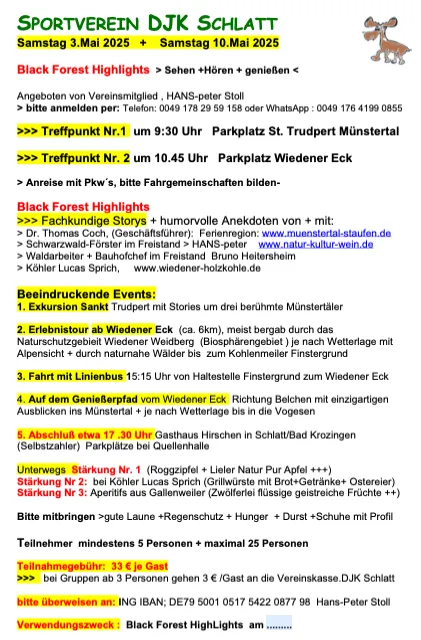 SPORTVEREIN DJK SCHLATT
Samstag 3.Mai 2025 + Samstag 10.Mai 2025

Black Forest Highlights > Sehen +Hören + genießen <

Angeboten von Vereinsmitglied , HANS-peter Stoll
> bitte anmelden per: Telefon: 0049 178 29 59 158 oder WhatsApp : 0049 176 4199 0855

>>> Treffpunkt Nr.1 um 9:30 Uhr Parkplatz St. Trudpert Münstertal

>>> Treffpunkt Nr. 2 um 10.45 Uhr Parkplatz Wiedener Eck

> Anreise mit Pkw´s, bitte Fahrgemeinschaften bilden-

Black Forest Highlights
>>> Fachkundige Storys + humorvolle Anekdoten von + mit:
> Dr. Thomas Coch, (Geschäftsführer): Ferienregion: www.muenstertal-staufen.de
> Schwarzwald-Förster im Freistand > HANS-peter www.natur-kultur-wein.de
> Waldarbeiter + Bauhofchef im Freistand Bruno Heitersheim
> Köhler Lucas Sprich, www.wiedener-holzkohle.de

Beeindruckende Events:
1. Exkursion Sankt Trudpert mit Stories um drei berühmte Münstertäler

2. Erlebnistour ab Wiedener Eck (ca. 6km), meist bergab durch das Naturschutzgebiet Wiedener Weidberg (Biosphärengebiet ) je nach Wetterlage mit Alpensicht + durch naturnahe Wälder bis zum Kohlenmeiler Finstergrund

3. Fahrt mit Linienbus 15:15 Uhr von Haltestelle Finstergrund zum Wiedener Eck

4. Auf dem Genießerpfad vom Wiedener Eck Richtung Belchen mit einzigartigen Ausblicken ins Münstertal + je nach Wetterlage bis in die Vogesen

5. Abschluß etwa 17 .30 Uhr Gasthaus Hirschen in Schlatt/Bad Krozingen (Selbstzahler) Parkplätze bei Quellenhalle

Unterwegs Stärkung Nr. 1 (Roggzipfel + Lieler Natur Pur Apfel +++)
Stärkung Nr 2: bei Köhler Lucas Sprich (Grillwürste mit Brot+Getränke+ Ostereier)
Stärkung Nr 3: Aperitifs aus Gallenweiler (Zwölferlei flüssige geistreiche Früchte ++)

Bitte mitbringen >gute Laune +Regenschutz + Hunger + Durst +Schuhe mit Profil

Teilnehmer mindestens 5 Personen + maximal 25 Personen

Teilnahmegebühr: 33 € je Gast
>>> bei Gruppen ab 3 Personen gehen 3 € /Gast an die Vereinskasse.DJK Schlatt

bitte überweisen an: ING IBAN; DE79 5001 0517 5422 0877 98 Hans-Peter Stoll

Verwendungszweck : Black Forest HighLights am .........